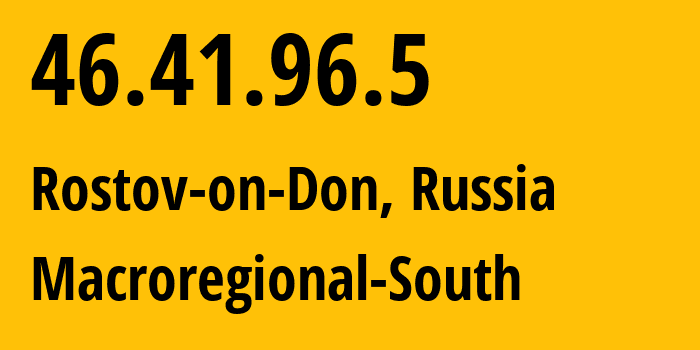 46.41.96.5

Rostov-on-Don, Russia

Macroregional-South